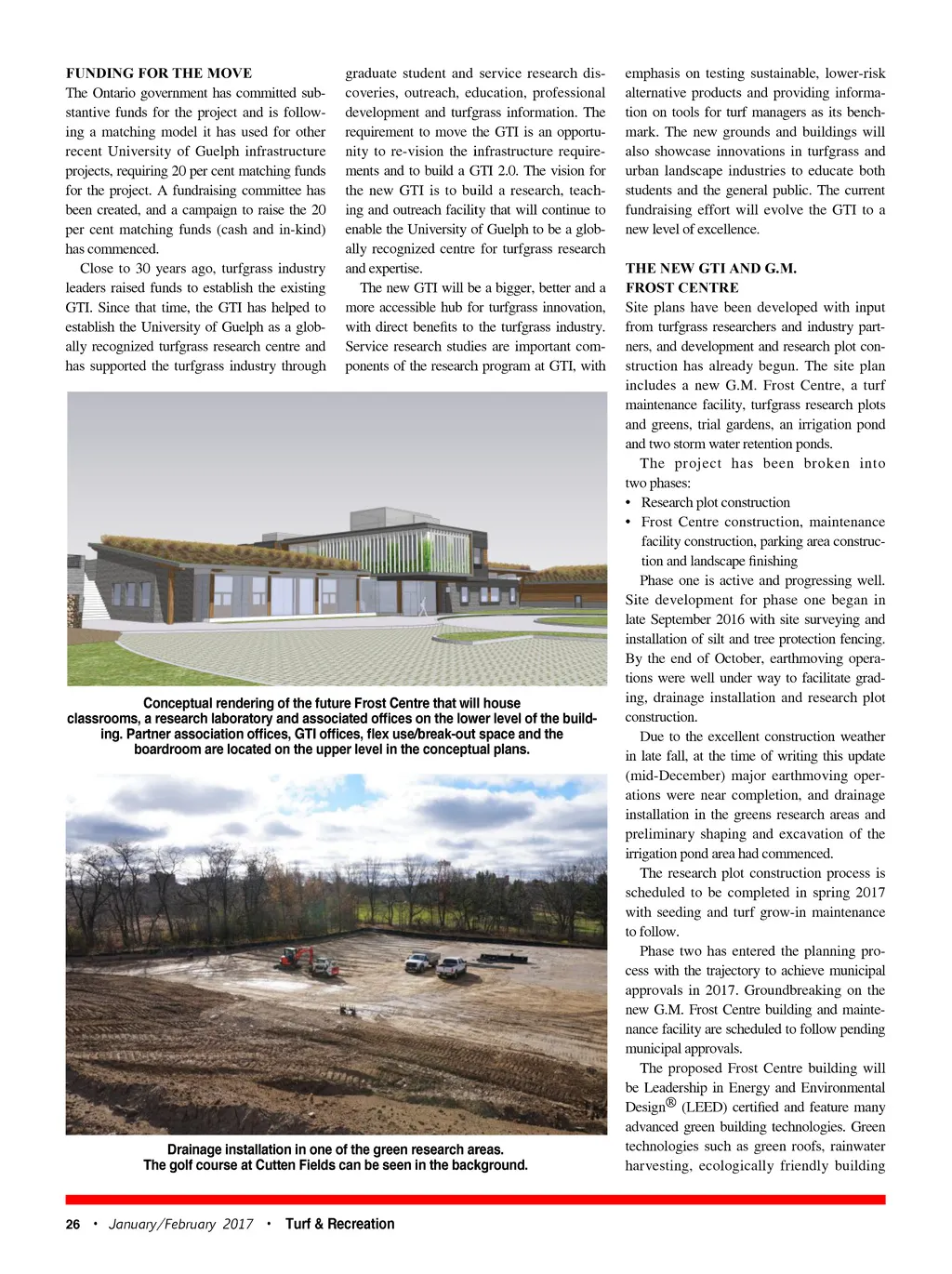 FUNDING FOR THE MOVE

The Ontario government has committed substantive funds for the project and is following a matching model it has used for other recent University of Guelph infrastructure projects, requiring 20 per cent matching funds for the project. A fundraising committee has been created, and a campaign to raise the 20 per cent matching funds (cash and in-kind) has commenced.

Close to 30 years ago, turfgrass industry leaders raised funds to establish the existing GTI. Since that time, the GTI has helped to establish the University of Guelph as a globally recognized turfgrass research centre and has supported the turfgrass industry through graduate student and service research discoveries, outreach, education, professional development and turfgrass information. The requirement to move the GTI is an opportunity to re-vision the infrastructure requirements and to build a GTI 2.0. The vision for the new GTI is to build a research, teaching and outreach facility that will continue to enable the University of Guelph to be a globally recognized centre for turfgrass research and expertise.

The new GTI will be a bigger, better and a more accessible hub for turfgrass innovation, with direct benefits to the turfgrass industry. Service research studies are important components of the research program at GTI, with emphasis on testing sustainable, lower-risk alternative products and providing information on tools for turf managers as its benchmark. The new grounds and buildings will also showcase innovations in turfgrass and urban landscape industries to educate both students and the general public. The current fundraising effort will evolve the GTI to a new level of excellence.

THE NEW GTI AND G.M. FROST CENTRE

Site plans have been developed with input from turfgrass researchers and industry partners, and development and research plot construction has already begun. The site plan includes a new G.M. Frost Centre, a turf maintenance facility, turfgrass research plots and greens, trial gardens, an irrigation pond and two storm water retention ponds.

The project has been broken into two phases:
• Research plot construction
• Frost Centre construction, maintenance facility construction, parking area construction and landscape finishing

Phase one is active and progressing well. Site development for phase one began in late September 2016 with site surveying and installation of silt and tree protection fencing. By the end of October, earthmoving operations were well under way to facilitate grading, drainage installation and research plot construction.

Due to the excellent construction weather in late fall, at the time of writing this update (mid-December) major earthmoving operations were near completion, and drainage installation in the greens research areas and preliminary shaping and excavation of the irrigation pond area had commenced.

The research plot construction process is scheduled to be completed in spring 2017 with seeding and turf grow-in maintenance to follow.

Phase two has entered the planning process with the trajectory to achieve municipal approvals in 2017. Groundbreaking on the new G.M. Frost Centre building and maintenance facility are scheduled to follow pending municipal approvals.

The proposed Frost Centre building will be Leadership in Energy and Environmental Design® (LEED) certified and feature many advanced green building technologies. Green technologies such as green roofs, rainwater harvesting, ecologically friendly building

Conceptual rendering of the future Frost Centre that will house classrooms, a research laboratory and associated offices on the lower level of the building. Partner association offices, GTI offices, flex use/break-out space and the boardroom are located on the upper level in the conceptual plans.

Drainage installation in one of the green research areas. The golf course at Cutten Fields can be seen in the background.

26 • January/February 2017 • Turf & Recreation